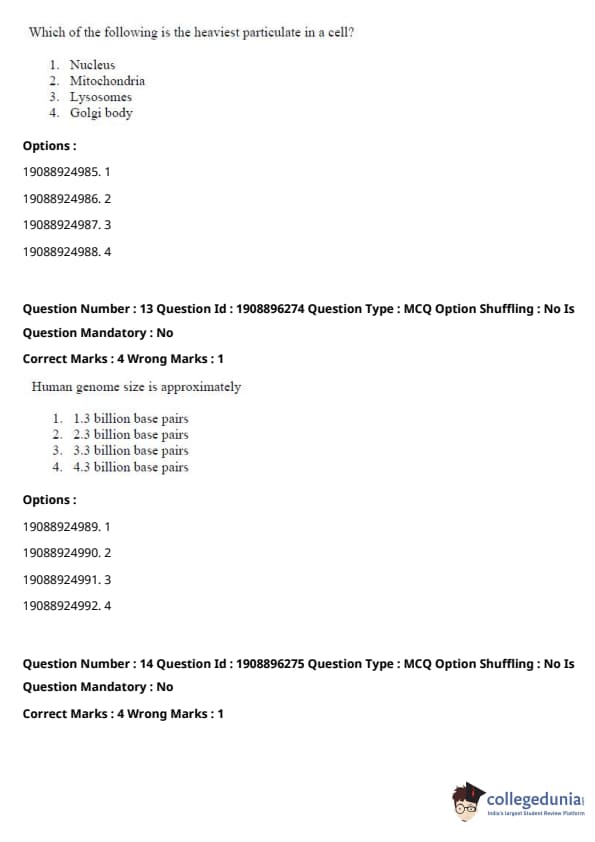 Which of the following is the heaviest particulate in a cell?

1. Nucleus
2. Mitochondria
3. Lysosomes
4. Golgi body

Options :

19088924985. 1

19088924986. 2

19088924987. 3

19088924988. 4

Question Number : 13 Question Id : 1908896274 Question Type : MCQ Option Shuffling : No Is Question Mandatory : No

Correct Marks : 4 Wrong Marks : 1

Human genome size is approximately

1. 1.3 billion base pairs
2. 2.3 billion base pairs
3. 3.3 billion base pairs
4. 4.3 billion base pairs

Options :

19088924989. 1

19088924990. 2

19088924991. 3

19088924992. 4

Question Number : 14 Question Id : 1908896275 Question Type : MCQ Option Shuffling : No Is Question Mandatory : No

Correct Marks : 4 Wrong Marks : 1

collegedunia
India's largest Student Review Platform